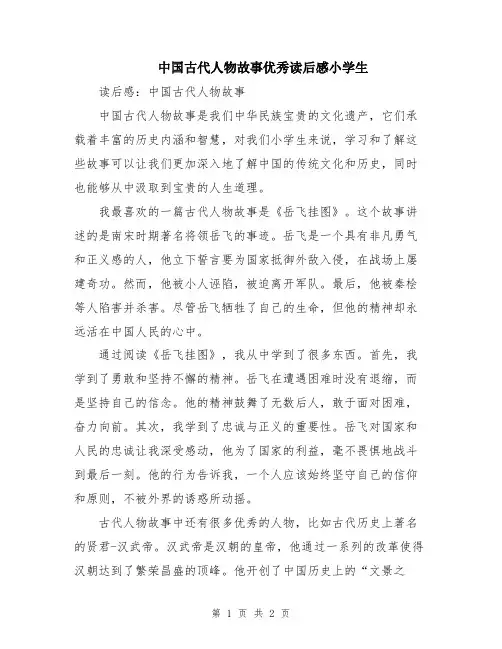 中国古代人物故事优秀读后感小学生

读后感：中国古代人物故事

中国古代人物故事是我们中华民族宝贵的文化遗产，它们承载着丰富的历史内涵和智慧，对我们小学生来说，学习和了解这些故事可以让我们更加深入地了解中国的传统文化和历史，同时也能够从中汲取到宝贵的人生道理。

我最喜欢的一篇古代人物故事是《岳飞挂图》。这个故事讲述的是南宋时期著名将领岳飞的事迹。岳飞是一个具有非凡勇气和正义感的人，他立下誓言要为国家抵御外敌入侵，在战场上屡建奇功。然而，他被小人诬陷，被迫离开军队。最后，他被秦桧等人陷害并杀害。尽管岳飞牺牲了自己的生命，但他的精神却永远活在中国人民的心中。

通过阅读《岳飞挂图》，我从中学到了很多东西。首先，我学到了勇敢和坚持不懈的精神。岳飞在遭遇困难时没有退缩，而是坚持自己的信念。他的精神鼓舞了无数后人，敢于面对困难，奋力向前。其次，我学到了忠诚与正义的重要性。岳飞对国家和人民的忠诚让我深受感动，他为了国家的利益，毫不畏惧地战斗到最后一刻。他的行为告诉我，一个人应该始终坚守自己的信仰和原则，不被外界的诱惑所动摇。

古代人物故事中还有很多优秀的人物，比如古代历史上著名的贤君-汉武帝。汉武帝是汉朝的皇帝，他通过一系列的改革使得汉朝达到了繁荣昌盛的顶峰。他开创了中国历史上的“文景之

第 1 页 共 2 页